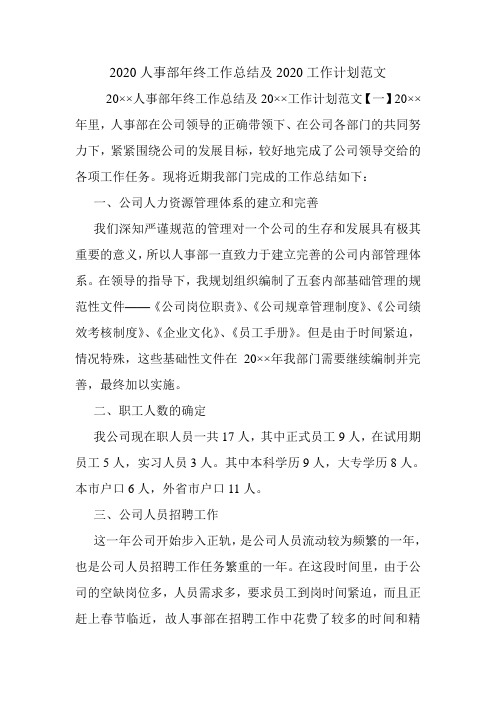 2020 人事部年终工作总结及 2020 工作计划范文

20××人事部年终工作总结及 20××工作计划范文【一】20××年里，人事部在公司领导的正确带领下、在公司各部门的共同努力下，紧紧围绕公司的发展目标，较好地完成了公司领导交给的各项工作任务。现将近期我部门完成的工作总结如下：

一、公司人力资源管理体系的建立和完善

我们深知严谨规范的管理对一个公司的生存和发展具有极其重要的意义，所以人事部一直致力于建立完善的公司内部管理体系。在领导的指导下，我规划组织编制了五套内部基础管理的规范性文件——《公司岗位职责》、《公司规章管理制度》、《公司绩效考核制度》、《企业文化》、《员工手册》。但是由于时间紧迫，情况特殊，这些基础性文件在 20××年我部门需要继续编制并完善，最终加以实施。

二、职工人数的确定

我公司现在职人员一共 17 人，其中正式员工 9 人，在试用期员工 5 人，实习人员 3 人。其中本科学历 9 人，大专学历 8 人。本市户口 6 人，外省市户口 11 人。

三、公司人员招聘工作

这一年公司开始步入正轨，是公司人员流动较为频繁的一年，也是公司人员招聘工作任务繁重的一年。在这段时间里，由于公司的空缺岗位多，人员需求多，要求员工到岗时间紧迫，而且正赶上春节临近，故人事部在招聘工作中花费了较多的时间和精